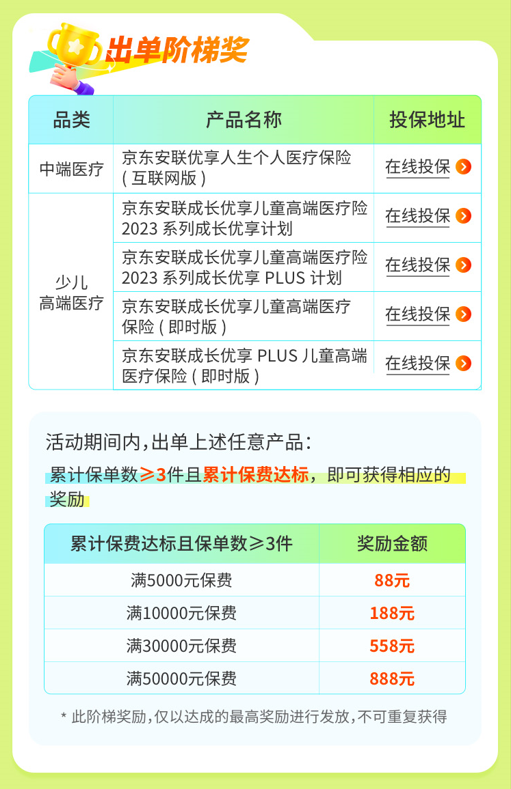 出单阶梯奖

| 品类 | 产品名称 | 投保地址 |
|---|---|---|
| 中端医疗 | 京东安联优享人生个人医疗保险(互联网版) | 在线投保 |
| 少儿高端医疗 | 京东安联成长优享儿童高端医疗险2023系列成长优享计划 | 在线投保 |
|  | 京东安联成长优享儿童高端医疗险2023系列成长优享PLUS计划 | 在线投保 |
|  | 京东安联成长优享儿童高端医疗保险(即时版) | 在线投保 |
|  | 京东安联成长优享PLUS儿童高端医疗保险(即时版) | 在线投保 |

活动期间内,出单上述任意产品:

累计保单数≥3件且累计保费达标,即可获得相应的奖励

| 累计保费达标且保单数≥3件 | 奖励金额 |
|---|---|
| 满5000元保费 | 88元 |
| 满10000元保费 | 188元 |
| 满30000元保费 | 558元 |
| 满50000元保费 | 888元 |

* 此阶梯奖励,仅以达成的最高奖励进行发放,不可重复获得